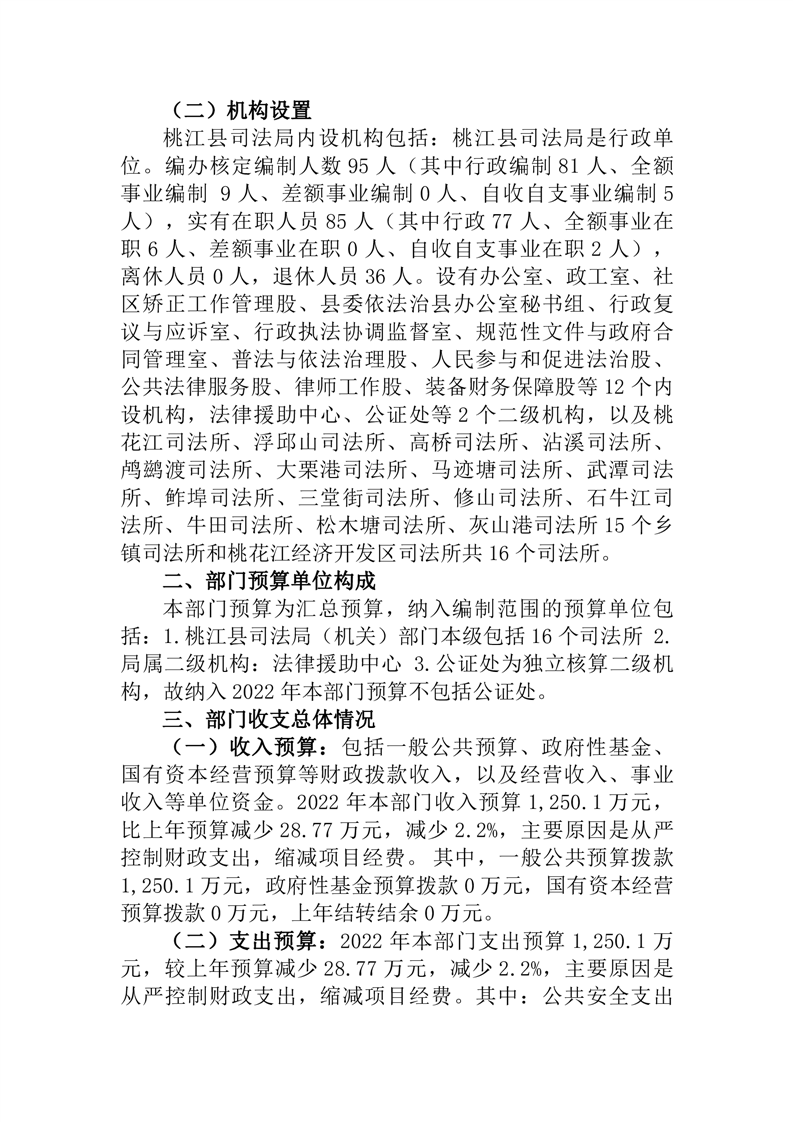 （二）机构设置

桃江县司法局内设机构包括：桃江县司法局是行政单位。编办核定编制人数 95 人（其中行政编制 81 人、全额事业编制 9 人、差额事业编制 0 人、自收自支事业编制 5 人），实有在职人员 85 人（其中行政 77 人、全额事业在职 6 人、差额事业在职 0 人、自收自支事业在职 2 人），离休人员 0 人，退休人员 36 人。设有办公室、政工室、社区矫正工作管理股、县委依法治县办公室秘书组、行政复议与应诉室、行政执法协调监督室、规范性文件与政府合同管理室、普法与依法治理股、人民参与和促进法治股、公共法律服务股、律师工作股、装备财务保障股等 12 个内设机构，法律援助中心、公证处等 2 个二级机构，以及桃花江司法所、浮邱山司法所、高桥司法所、沾溪司法所、鸬鹚渡司法所、大栗港司法所、马迹塘司法所、武潭司法所、鲊埠司法所、三堂街司法所、修山司法所、石牛江司法所、牛田司法所、松木塘司法所、灰山港司法所 15 个乡镇司法所和桃花江经济开发区司法所共 16 个司法所。

二、部门预算单位构成

本部门预算为汇总预算，纳入编制范围的预算单位包括：1.桃江县司法局（机关）部门本级包括 16 个司法所 2.局属二级机构：法律援助中心 3.公证处为独立核算二级机构，故纳入 2022 年本部门预算不包括公证处。

三、部门收支总体情况

（一）收入预算：包括一般公共预算、政府性基金、国有资本经营预算等财政拨款收入，以及经营收入、事业收入等单位资金。2022 年本部门收入预算 1,250.1 万元，比上年预算减少 28.77 万元，减少 2.2%，主要原因是从严控制财政支出，缩减项目经费。其中，一般公共预算拨款 1,250.1 万元，政府性基金预算拨款 0 万元，国有资本经营预算拨款 0 万元，上年结转结余 0 万元。

（二）支出预算：2022 年本部门支出预算 1,250.1 万元，较上年预算减少 28.77 万元，减少 2.2%，主要原因是从严控制财政支出，缩减项目经费。其中：公共安全支出